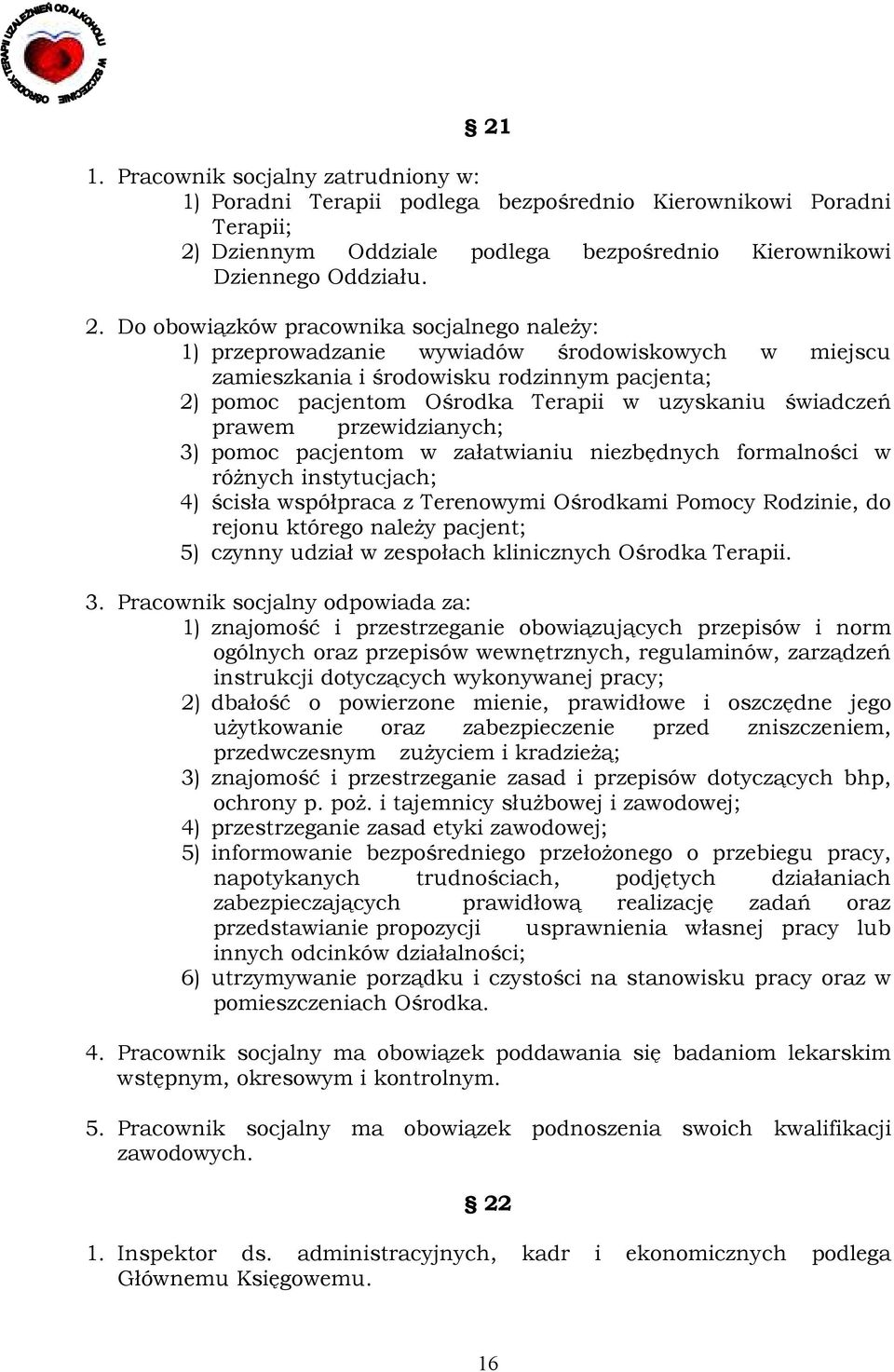 OŚRODEK TERAPII UZALEŻNIEŃ OD ALKOHOLU W SZCZECINIE

§ 21

1. Pracownik socjalny zatrudniony w:
1) Poradni Terapii podlega bezpośrednio Kierownikowi Poradni Terapii;
2) Dziennym Oddziale podlega bezpośrednio Kierownikowi Dziennego Oddziału.

2. Do obowiązków pracownika socjalnego należy:
1) przeprowadzanie wywiadów środowiskowych w miejscu zamieszkania i środowisku rodzinnym pacjenta;
2) pomoc pacjentom Ośrodka Terapii w uzyskaniu świadczeń prawem przewidzianych;
3) pomoc pacjentom w załatwianiu niezbędnych formalności w różnych instytucjach;
4) ścisła współpraca z Terenowymi Ośrodkami Pomocy Rodzinie, do rejonu którego należy pacjent;
5) czynny udział w zespołach klinicznych Ośrodka Terapii.

3. Pracownik socjalny odpowiada za:
1) znajomość i przestrzeganie obowiązujących przepisów i norm ogólnych oraz przepisów wewnętrznych, regulaminów, zarządzeń instrukcji dotyczących wykonywanej pracy;
2) dbałość o powierzone mienie, prawidłowe i oszczędne jego użytkowanie oraz zabezpieczenie przed zniszczeniem, przedwczesnym zużyciem i kradzieżą;
3) znajomość i przestrzeganie zasad i przepisów dotyczących bhp, ochrony p. poż. i tajemnicy służbowej i zawodowej;
4) przestrzeganie zasad etyki zawodowej;
5) informowanie bezpośredniego przełożonego o przebiegu pracy, napotykanych trudnościach, podjętych działaniach zabezpieczających prawidłową realizację zadań oraz przedstawianie propozycji usprawnienia własnej pracy lub innych odcinków działalności;
6) utrzymywanie porządku i czystości na stanowisku pracy oraz w pomieszczeniach Ośrodka.

4. Pracownik socjalny ma obowiązek poddawania się badaniom lekarskim wstępnym, okresowym i kontrolnym.

5. Pracownik socjalny ma obowiązek podnoszenia swoich kwalifikacji zawodowych.

§ 22

1. Inspektor ds. administracyjnych, kadr i ekonomicznych podlega Głównemu Księgowemu.

16